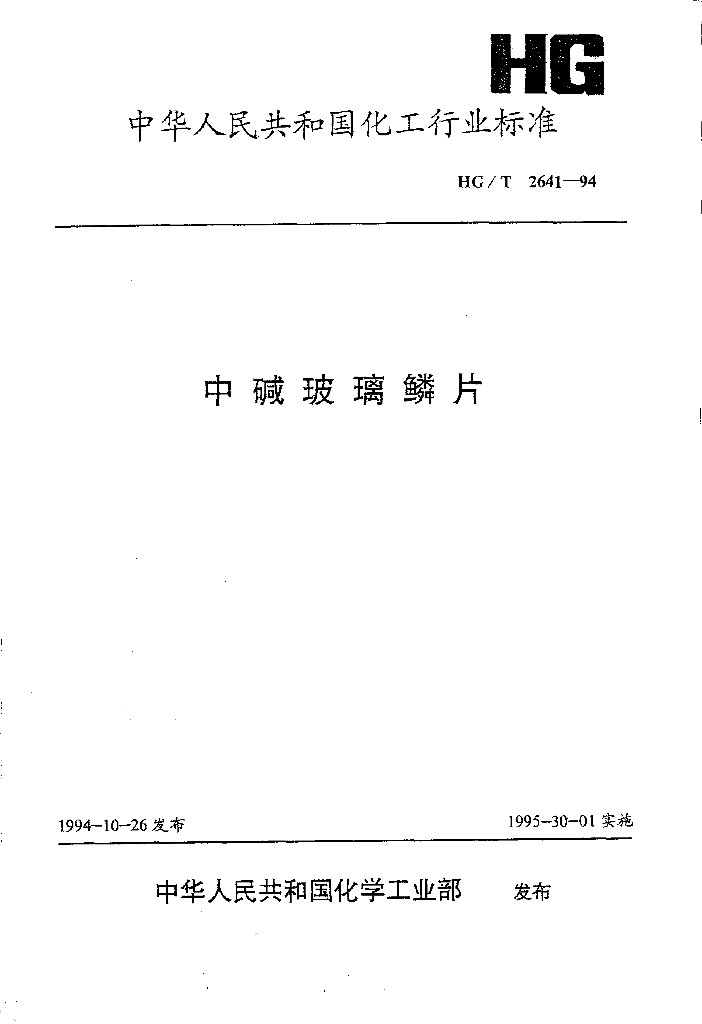 HG

中华人民共和国化工行业标准

HG/T 2641—94

中碱玻璃鳞片

1994-10-26发布

1995-30-01实施

中华人民共和国化学工业部 发布